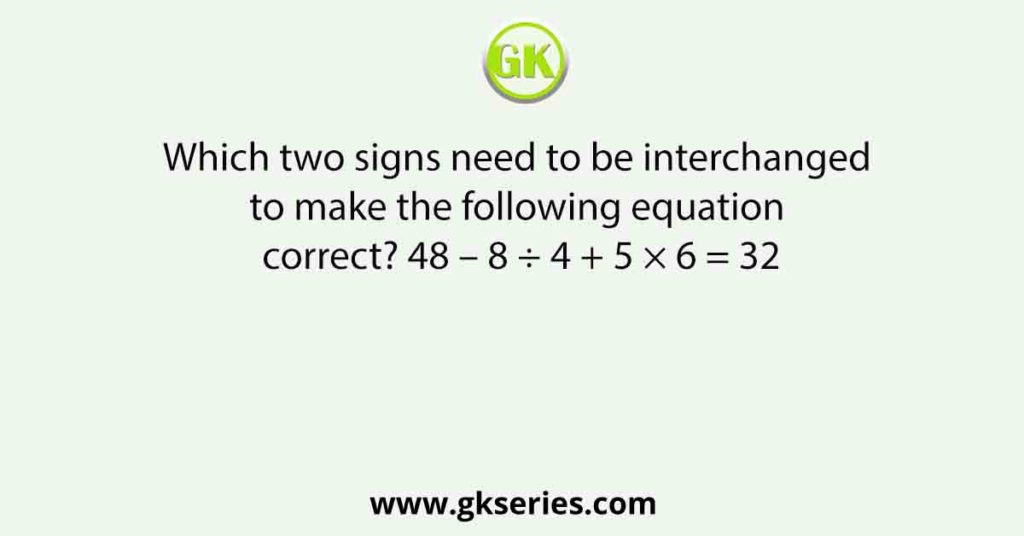 GK

Which two signs need to be interchanged to make the following equation correct? $48 - 8 \div 4 + 5 \times 6 = 32$

www.gkseries.com